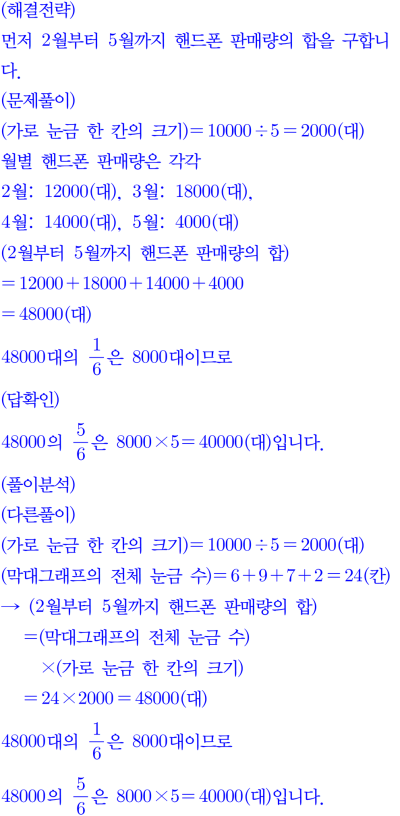 (해결전략)
먼저 2월부터 5월까지 핸드폰 판매량의 합을 구합니다.
(문제풀이)
(가로 눈금 한 칸의 크기)$=10000\div5=2000$(대)
월별 핸드폰 판매량은 각각
2월: 12000(대), 3월: 18000(대),
4월: 14000(대), 5월: 4000(대)
(2월부터 5월까지 핸드폰 판매량의 합)
$=12000+18000+14000+4000$
$=48000$(대)
48000대의 $\frac{1}{6}$은 8000대이므로
(답확인)
48000의 $\frac{5}{6}$은 $8000\times5=40000$(대)입니다.
(풀이분석)
(다른풀이)
(가로 눈금 한 칸의 크기)$=10000\div5=2000$(대)
(막대그래프의 전체 눈금 수)$=6+9+7+2=24$(칸)
→ (2월부터 5월까지 핸드폰 판매량의 합)
=(막대그래프의 전체 눈금 수)
×(가로 눈금 한 칸의 크기)
$=24\times2000=48000$(대)
48000대의 $\frac{1}{6}$은 8000대이므로
48000의 $\frac{5}{6}$은 $8000\times5=40000$(대)입니다.